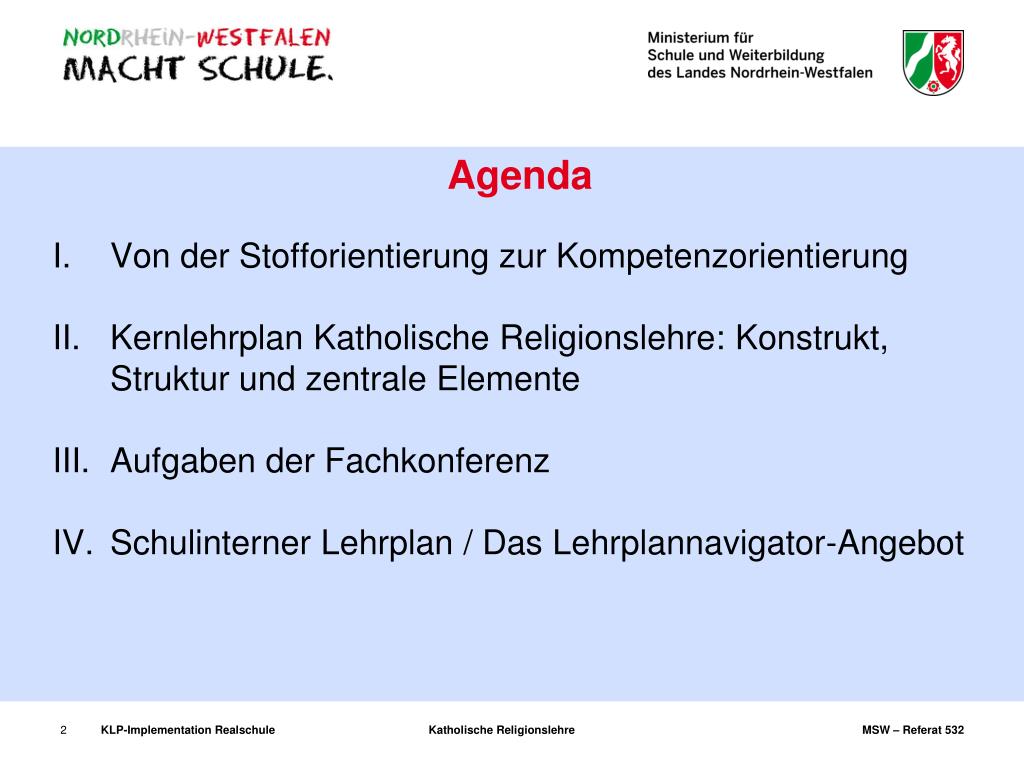 NORDRHEIN-WESTFALEN
MACHT SCHULE.

Ministerium für
Schule und Weiterbildung
des Landes Nordrhein-Westfalen

Agenda

I. Von der Stofforientierung zur Kompetenzorientierung

II. Kernlehrplan Katholische Religionslehre: Konstrukt, Struktur und zentrale Elemente

III. Aufgaben der Fachkonferenz

IV. Schulinterner Lehrplan / Das Lehrplannavigator-Angebot

2 KLP-Implementation Realschule Katholische Religionslehre MSW – Referat 532